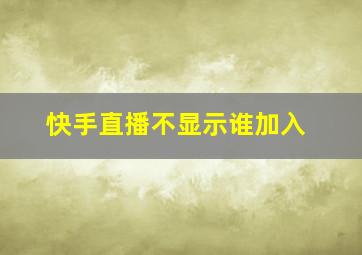 快手直播不显示谁加入